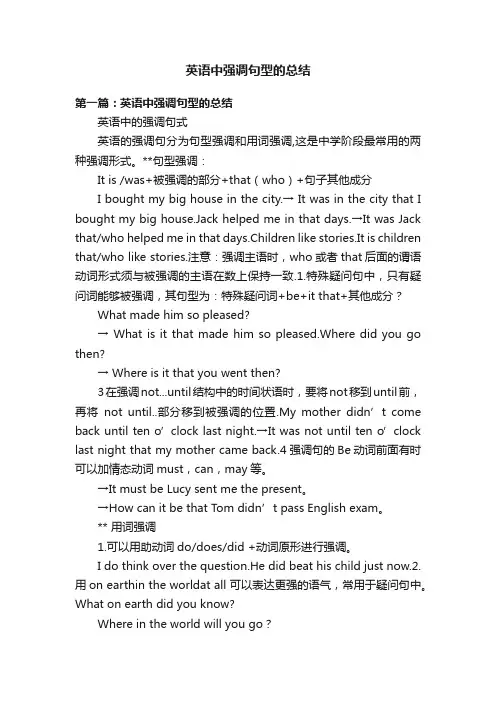 英语中强调句型的总结

第一篇：英语中强调句型的总结

英语中的强调句式

英语的强调句分为句型强调和用词强调,这是中学阶段最常用的两种强调形式。**句型强调：

It is /was+被强调的部分+that（who）+句子其他成分

I bought my big house in the city.→ It was in the city that I bought my big house.Jack helped me in that days.→It was Jack that/who helped me in that days.Children like stories.It is children that/who like stories.注意：强调主语时，who 或者 that 后面的谓语动词形式须与被强调的主语在数上保持一致.1.特殊疑问句中，只有疑问词能够被强调，其句型为：特殊疑问词+be+it that+其他成分？

What made him so pleased?

→ What is it that made him so pleased.Where did you go then?

→ Where is it that you went then?

3 在强调 not...until 结构中的时间状语时，要将 not 移到 until 前，再将 not until..部分移到被强调的位置.My mother didn’t come back until ten o’clock last night.→It was not until ten o’clock last night that my mother came back.4 强调句的 Be 动词前面有时可以加情态动词 must，can，may 等。

→It must be Lucy sent me the present。

→How can it be that Tom didn’t pass English exam。

** 用词强调

1.可以用助动词 do/does/did +动词原形进行强调。

I do think over the question.He did beat his child just now.2.用 on earthin the worldat all 可以表达更强的语气，常用于疑问句中。What on earth did you know?

Where in the world will you go？